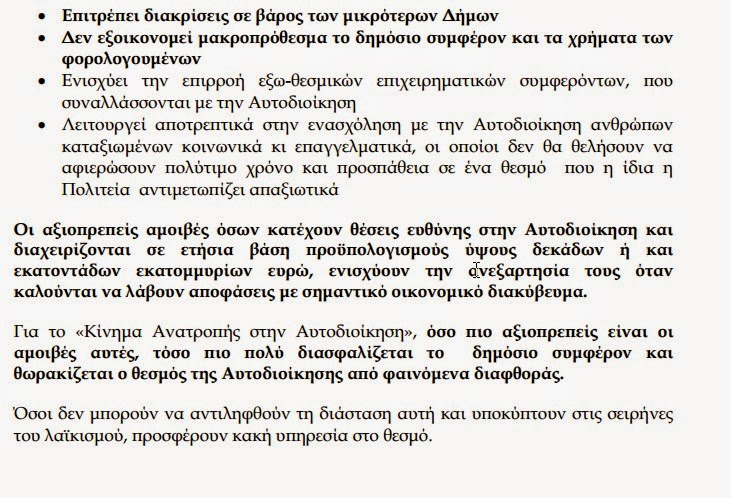 • Επιτρέπει διακρίσεις σε βάρος των μικρότερων Δήμων
• Δεν εξοικονομεί μακροπρόθεσμα το δημόσιο συμφέρον και τα χρήματα των φορολογουμένων
• Ενισχύει την επιρροή εξω-θεσμικών επιχειρηματικών συμφερόντων, που συναλλάσσονται με την Αυτοδιοίκηση
• Λειτουργεί αποτρεπτικά στην ενασχόληση με την Αυτοδιοίκηση ανθρώπων καταξιωμένων κοινωνικά κι επαγγελματικά, οι οποίοι δεν θα θελήσουν να αφιερώσουν πολύτιμο χρόνο και προσπάθεια σε ένα θεσμό που η ίδια η Πολιτεία αντιμετωπίζει απαξιωτικά

Οι αξιοπρεπείς αμοιβές όσων κατέχουν θέσεις ευθύνης στην Αυτοδιοίκηση και διαχειρίζονται σε ετήσια βάση προϋπολογισμούς ύψους δεκάδων ή και εκατοντάδων εκατομμυρίων ευρώ, ενισχύουν την ανεξαρτησία τους όταν καλούνται να λάβουν αποφάσεις με σημαντικό οικονομικό διακύβευμα.

Για το «Κίνημα Ανατροπής στην Αυτοδιοίκηση», όσο πιο αξιοπρεπείς είναι οι αμοιβές αυτές, τόσο πιο πολύ διασφαλίζεται το δημόσιο συμφέρον και θωρακίζεται ο θεσμός της Αυτοδιοίκησης από φαινόμενα διαφθοράς.

Όσοι δεν μπορούν να αντιληφθούν τη διάσταση αυτή και υποκύπτουν στις σειρήνες του λαϊκισμού, προσφέρουν κακή υπηρεσία στο θεσμό.